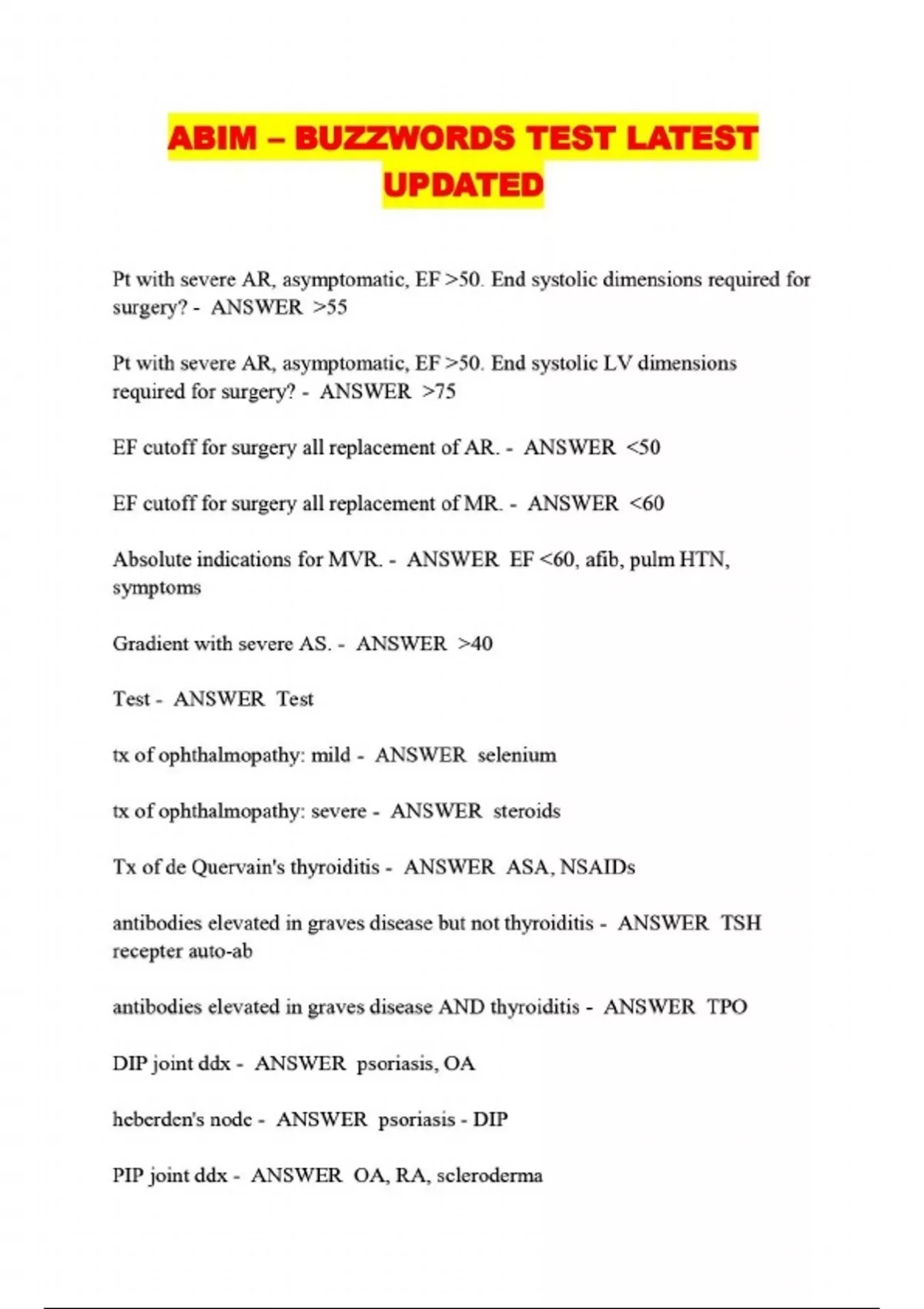 ABIM – BUZZWORDS TEST LATEST UPDATED

Pt with severe AR, asymptomatic, EF >50. End systolic dimensions required for surgery? - ANSWER >55

Pt with severe AR, asymptomatic, EF >50. End systolic LV dimensions required for surgery? - ANSWER >75

EF cutoff for surgery all replacement of AR. - ANSWER <50

EF cutoff for surgery all replacement of MR. - ANSWER <60

Absolute indications for MVR. - ANSWER EF <60, afib, pulm HTN, symptoms

Gradient with severe AS. - ANSWER >40

Test - ANSWER Test

tx of ophthalmopathy: mild - ANSWER selenium

tx of ophthalmopathy: severe - ANSWER steroids

Tx of de Quervain's thyroiditis - ANSWER ASA, NSAIDs

antibodies elevated in graves disease but not thyroiditis - ANSWER TSH recepter auto-ab

antibodies elevated in graves disease AND thyroiditis - ANSWER TPO

DIP joint ddx - ANSWER psoriasis, OA

heberden's node - ANSWER psoriasis - DIP

PIP joint ddx - ANSWER OA, RA, scleroderma